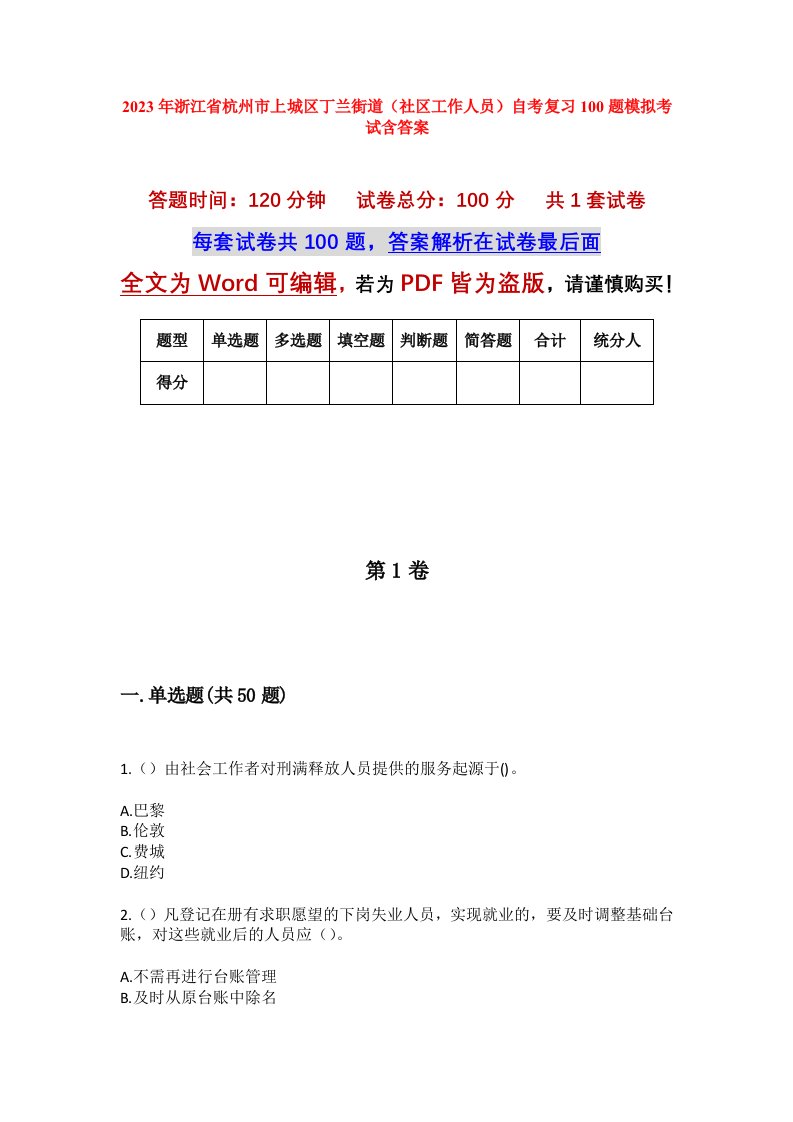 2023年浙江省杭州市上城区丁兰街道（社区工作人员）自考复习100题模拟考试含答案

答题时间：120分钟　试卷总分：100分　共1套试卷

每套试卷共100题，答案解析在试卷最后面

全文为Word可编辑，若为PDF皆为盗版，请谨慎购买！

| 题型 | 单选题 | 多选题 | 填空题 | 判断题 | 简答题 | 合计 | 统分人 |
|---|---|---|---|---|---|---|---|
| 得分 | | | | | | | |

第1卷

一.单选题(共50题)

1.（）由社会工作者对刑满释放人员提供的服务起源于()。

A.巴黎
B.伦敦
C.费城
D.纽约

2.（）凡登记在册有求职愿望的下岗失业人员，实现就业的，要及时调整基础台账，对这些就业后的人员应（）。

A.不需再进行台账管理
B.及时从原台账中除名